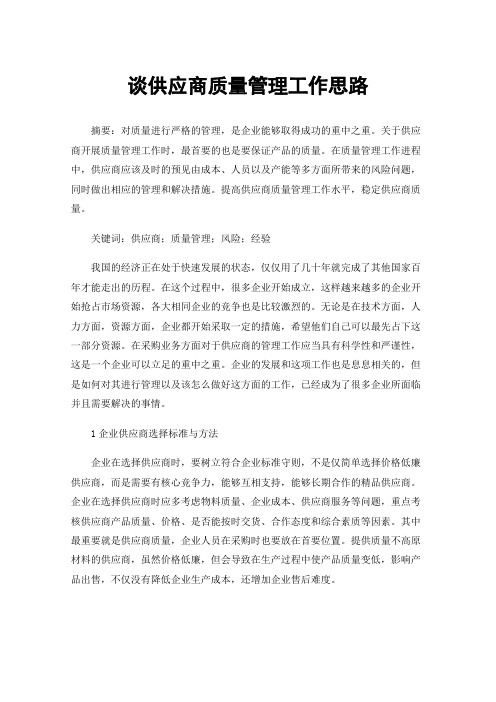 谈供应商质量管理工作思路

摘要：对质量进行严格的管理，是企业能够取得成功的重中之重。关于供应商开展质量管理工作时，最首要的也是要保证产品的质量。在质量管理工作进程中，供应商应该及时的预见由成本、人员以及产能等多方面所带来的风险问题，同时做出相应的管理和解决措施。提高供应商质量管理工作水平，稳定供应商质量。

关键词：供应商；质量管理；风险；经验

我国的经济正在处于快速发展的状态，仅仅用了几十年就完成了其他国家百年才能走出的历程。在这个过程中，很多企业开始成立，这样越来越多的企业开始抢占市场资源，各大相同企业的竞争也是比较激烈的。无论是在技术方面，人力方面，资源方面，企业都开始采取一定的措施，希望他们自己可以最先占下这一部分资源。在采购业务方面对于供应商的管理工作应当具有科学性和严谨性，这是一个企业可以立足的重中之重。企业的发展和这项工作也是息息相关的，但是如何对其进行管理以及该怎么做好这方面的工作，已经成为了很多企业所面临并且需要解决的事情。

1 企业供应商选择标准与方法

企业在选择供应商时，要树立符合企业标准守则，不是仅简单选择价格低廉供应商，而是需要有核心竞争力，能够互相支持，能够长期合作的精品供应商。企业在选择供应商时应多考虑物料质量、企业成本、供应商服务等问题，重点考核供应商产品质量、价格、是否能按时交货、合作态度和综合素质等因素。其中最重要就是供应商质量，企业人员在采购时也要放在首要位置。提供质量不高原材料的供应商，虽然价格低廉，但会导致在生产过程中使产品质量变低，影响产品出售，不仅没有降低企业生产成本，还增加企业售后难度。